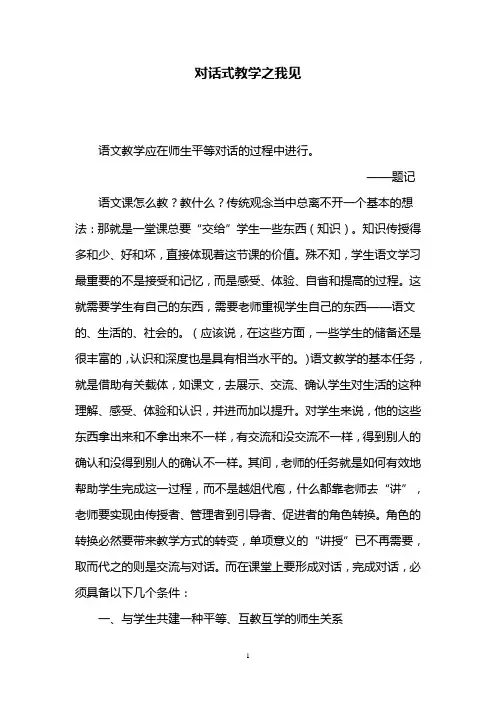 对话式教学之我见

语文教学应在师生平等对话的过程中进行。

——题记

语文课怎么教？教什么？传统观念当中总离不开一个基本的想法：那就是一堂课总要“交给”学生一些东西（知识）。知识传授得多和少、好和坏，直接体现着这节课的价值。殊不知，学生语文学习最重要的不是接受和记忆，而是感受、体验、自省和提高的过程。这就需要学生有自己的东西，需要老师重视学生自己的东西——语文的、生活的、社会的。（应该说，在这些方面，一些学生的储备还是很丰富的，认识和深度也是具有相当水平的。）语文教学的基本任务，就是借助有关载体，如课文，去展示、交流、确认学生对生活的这种理解、感受、体验和认识，并进而加以提升。对学生来说，他的这些东西拿出来和不拿出来不一样，有交流和没交流不一样，得到别人的确认和没得到别人的确认不一样。其间，老师的任务就是如何有效地帮助学生完成这一过程，而不是越俎代庖，什么都靠老师去“讲”，老师要实现由传授者、管理者到引导者、促进者的角色转换。角色的转换必然要带来教学方式的转变，单项意义的“讲授”已不再需要，取而代之的则是交流与对话。而在课堂上要形成对话，完成对话，必须具备以下几个条件：

一、与学生共建一种平等、互教互学的师生关系

1